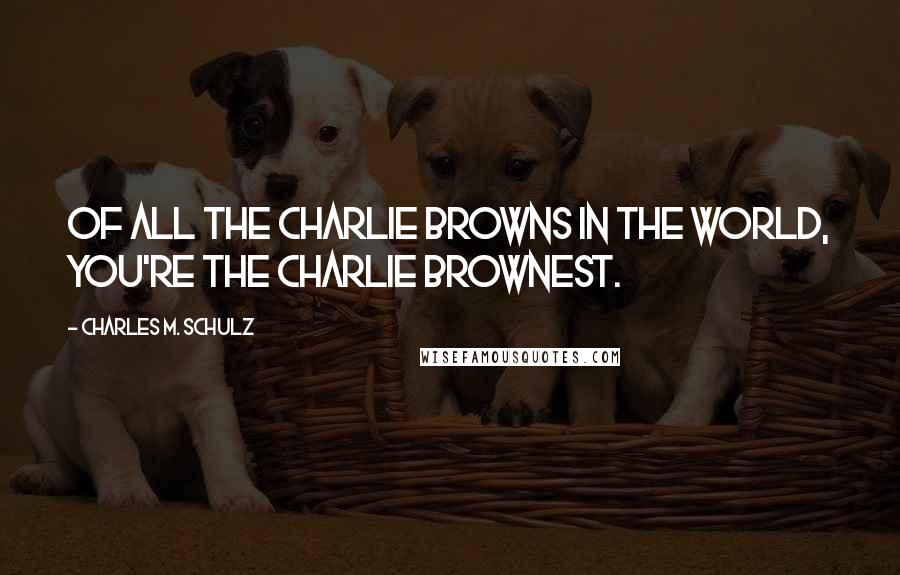 OF ALL THE CHARLIE BROWNS IN THE WORLD, YOU'RE THE CHARLIE BROWNEST.

- CHARLES M. SCHULZ

WISEFAMOUSQUOTES.COM